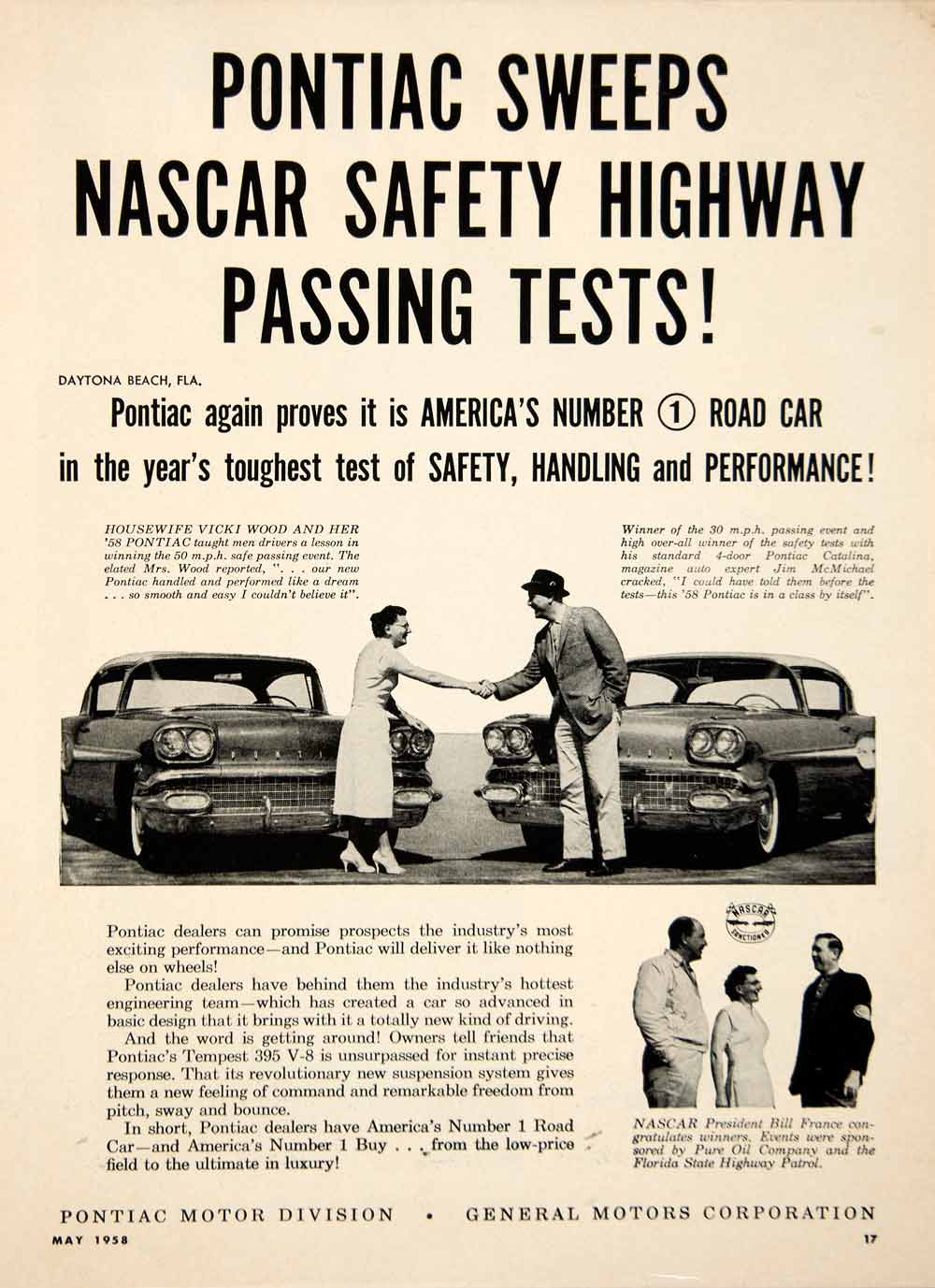 PONTIAC SWEEPS NASCAR SAFETY HIGHWAY PASSING TESTS!

DAYTONA BEACH, FLA.

Pontiac again proves it is AMERICA'S NUMBER ① ROAD CAR in the year's toughest test of SAFETY, HANDLING and PERFORMANCE!

HOUSEWIFE VICKI WOOD AND HER '58 PONTIAC taught men drivers a lesson in winning the 50 m.p.h. safe passing event. The elated Mrs. Wood reported, ". . . our new Pontiac handled and performed like a dream . . . so smooth and easy I couldn't believe it".

Winner of the 30 m.p.h. passing event and high over-all winner of the safety tests with his standard 4-door Pontiac Catalina, magazine auto expert Jim McMichael cracked, "I could have told them before the tests—this '58 Pontiac is in a class by itself".

PONTIAC

Pontiac dealers can promise prospects the industry's most exciting performance—and Pontiac will deliver it like nothing else on wheels!

Pontiac dealers have behind them the industry's hottest engineering team—which has created a car so advanced in basic design that it brings with it a totally new kind of driving.

And the word is getting around! Owners tell friends that Pontiac's Tempest 395 V-8 is unsurpassed for instant precise response. That its revolutionary new suspension system gives them a new feeling of command and remarkable freedom from pitch, sway and bounce.

In short, Pontiac dealers have America's Number 1 Road Car—and America's Number 1 Buy . . . from the low-price field to the ultimate in luxury!

NASCAR SANCTIONED

NASCAR President Bill France congratulates winners. Events were sponsored by Pure Oil Company and the Florida State Highway Patrol.

PONTIAC MOTOR DIVISION • GENERAL MOTORS CORPORATION

MAY 1958

17